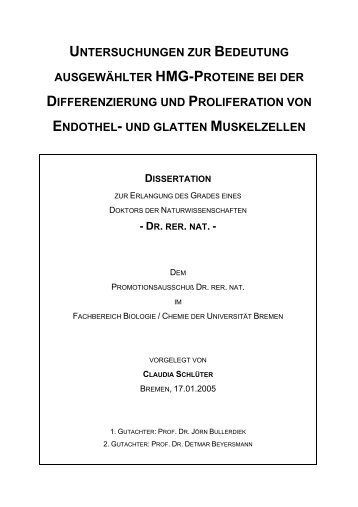 UNTERSUCHUNGEN ZUR BEDEUTUNG AUSGEWÄHLTER HMG-PROTEINE BEI DER DIFFERENZIERUNG UND PROLIFERATION VON ENDOTHEL- UND GLATTEN MUSKELZELLEN

DISSERTATION

ZUR ERLANGUNG DES GRADES EINES DOKTORS DER NATURWISSENSCHAFTEN

- DR. RER. NAT. -

DEM

PROMOTIONSAUSSCHUß DR. RER. NAT.

IM

FACHBEREICH BIOLOGIE / CHEMIE DER UNIVERSITÄT BREMEN

VORGELEGT VON

CLAUDIA SCHLÜTER

BREMEN, 17.01.2005

1. GUTACHTER: PROF. DR. JÖRN BULLERDIEK

2. GUTACHTER: PROF. DR. DETMAR BEYERSMANN